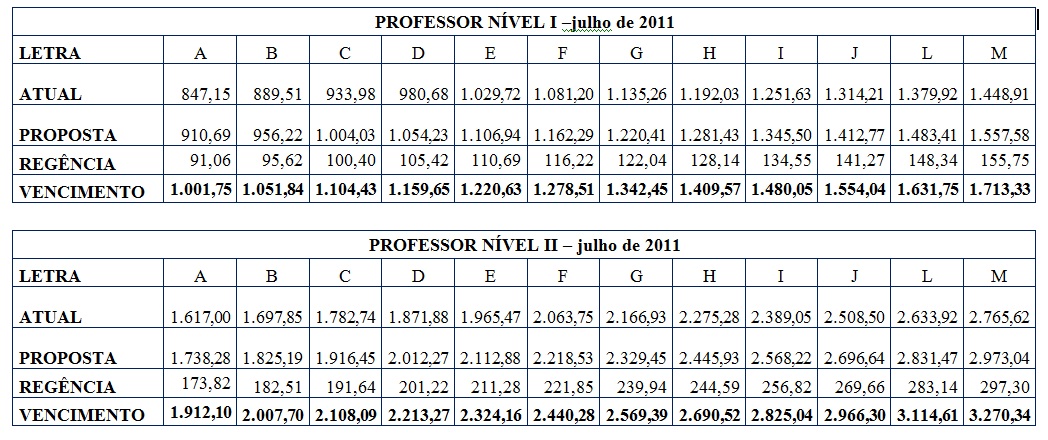 PROFESSOR NÍVEL I –julho de 2011

| LETRA | A | B | C | D | E | F | G | H | I | J | L | M |
|---|---|---|---|---|---|---|---|---|---|---|---|---|
| ATUAL | 847,15 | 889,51 | 933,98 | 980,68 | 1.029,72 | 1.081,20 | 1.135,26 | 1.192,03 | 1.251,63 | 1.314,21 | 1.379,92 | 1.448,91 |
| PROPOSTA | 910,69 | 956,22 | 1.004,03 | 1.054,23 | 1.106,94 | 1.162,29 | 1.220,41 | 1.281,43 | 1.345,50 | 1.412,77 | 1.483,41 | 1.557,58 |
| REGÊNCIA | 91,06 | 95,62 | 100,40 | 105,42 | 110,69 | 116,22 | 122,04 | 128,14 | 134,55 | 141,27 | 148,34 | 155,75 |
| VENCIMENTO | 1.001,75 | 1.051,84 | 1.104,43 | 1.159,65 | 1.220,63 | 1.278,51 | 1.342,45 | 1.409,57 | 1.480,05 | 1.554,04 | 1.631,75 | 1.713,33 |

PROFESSOR NÍVEL II – julho de 2011

| LETRA | A | B | C | D | E | F | G | H | I | J | L | M |
|---|---|---|---|---|---|---|---|---|---|---|---|---|
| ATUAL | 1.617,00 | 1.697,85 | 1.782,74 | 1.871,88 | 1.965,47 | 2.063,75 | 2.166,93 | 2.275,28 | 2.389,05 | 2.508,50 | 2.633,92 | 2.765,62 |
| PROPOSTA | 1.738,28 | 1.825,19 | 1.916,45 | 2.012,27 | 2.112,88 | 2.218,53 | 2.329,45 | 2.445,93 | 2.568,22 | 2.696,64 | 2.831,47 | 2.973,04 |
| REGÊNCIA | 173,82 | 182,51 | 191,64 | 201,22 | 211,28 | 221,85 | 239,94 | 244,59 | 256,82 | 269,66 | 283,14 | 297,30 |
| VENCIMENTO | 1.912,10 | 2.007,70 | 2.108,09 | 2.213,27 | 2.324,16 | 2.440,28 | 2.569,39 | 2.690,52 | 2.825,04 | 2.966,30 | 3.114,61 | 3.270,34 |